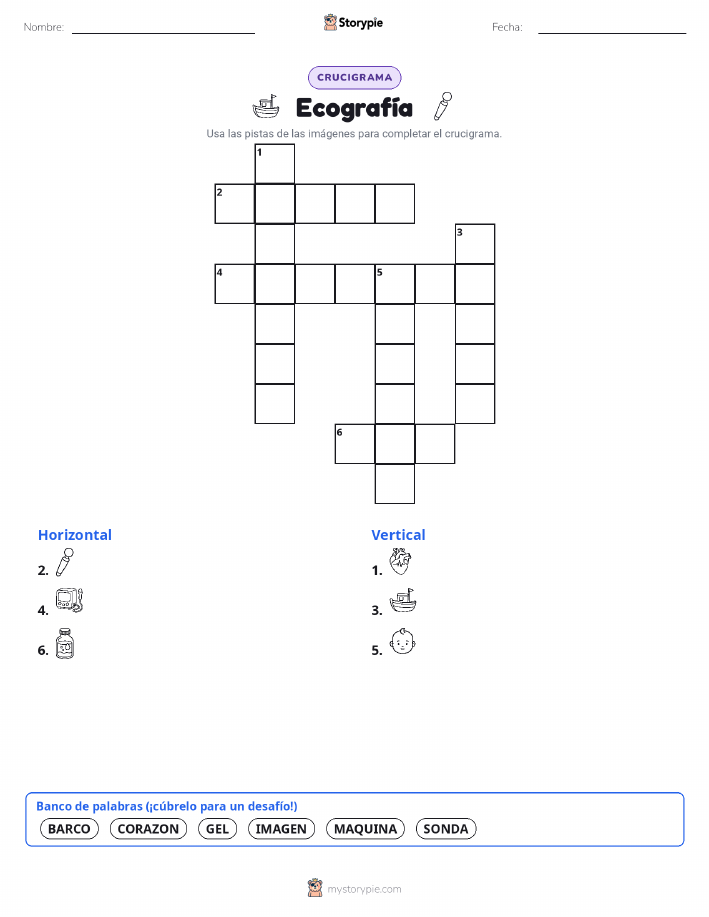 Nombre: ____ Storypie Fecha: ____

CRUCIGRAMA

Ecografía

Usa las pistas de las imágenes para completar el crucigrama.

1
2
3
4
5
6

Horizontal
2.
4.
6.

Vertical
1.
3.
5.

Banco de palabras (¡cúbrelo para un desafío!)
BARCO CORAZON GEL IMAGEN MAQUINA SONDA

mystorypie.com